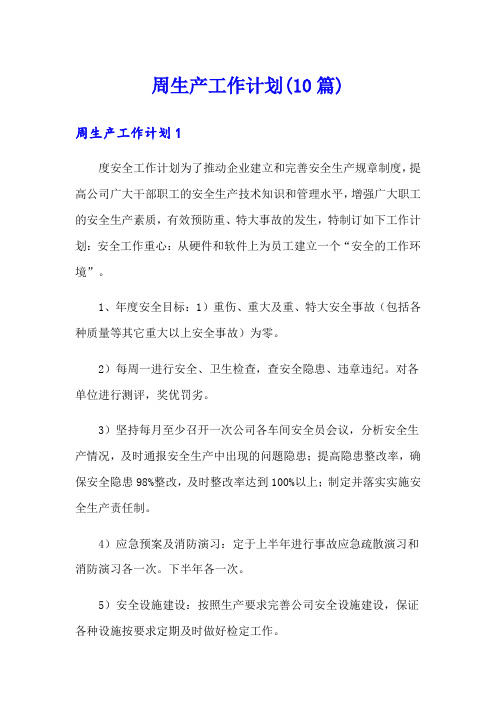 周生产工作计划(10篇)

周生产工作计划1

度安全工作计划为了推动企业建立和完善安全生产规章制度，提高公司广大干部职工的安全生产技术知识和管理水平，增强广大职工的安全生产素质，有效预防重、特大事故的发生，特制订如下工作计划：安全工作重心：从硬件和软件上为员工建立一个“安全的工作环境”。

1、年度安全目标：1）重伤、重大及重、特大安全事故（包括各种质量等其它重大以上安全事故）为零。

2）每周一进行安全、卫生检查，查安全隐患、违章违纪。对各单位进行测评，奖优罚劣。

3）坚持每月至少召开一次公司各车间安全员会议，分析安全生产情况，及时通报安全生产中出现的问题隐患；提高隐患整改率，确保安全隐患98%整改，及时整改率达到100%以上；制定并落实实施安全生产责任制。

4）应急预案及消防演习：定于上半年进行事故应急疏散演习和消防演习各一次。下半年各一次。

5）安全设施建设：按照生产要求完善公司安全设施建设，保证各种设施按要求定期及时做好检定工作。